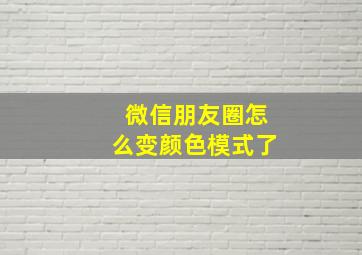 微信朋友圈怎么变颜色模式了